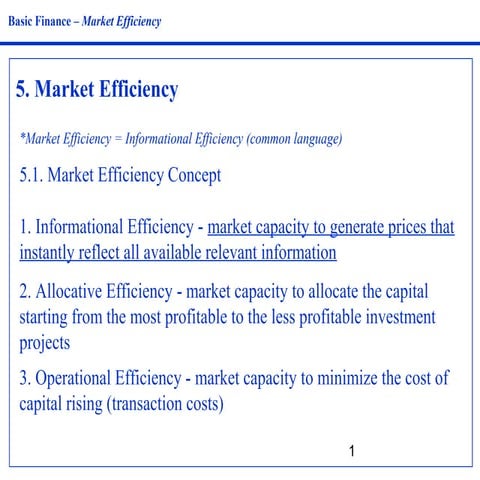 Basic Finance – Market Efficiency

5. Market Efficiency

*Market Efficiency = Informational Efficiency (common language)

5.1. Market Efficiency Concept

1. Informational Efficiency - market capacity to generate prices that instantly reflect all available relevant information

2. Allocative Efficiency - market capacity to allocate the capital starting from the most profitable to the less profitable investment projects

3. Operational Efficiency - market capacity to minimize the cost of capital rising (transaction costs)

1